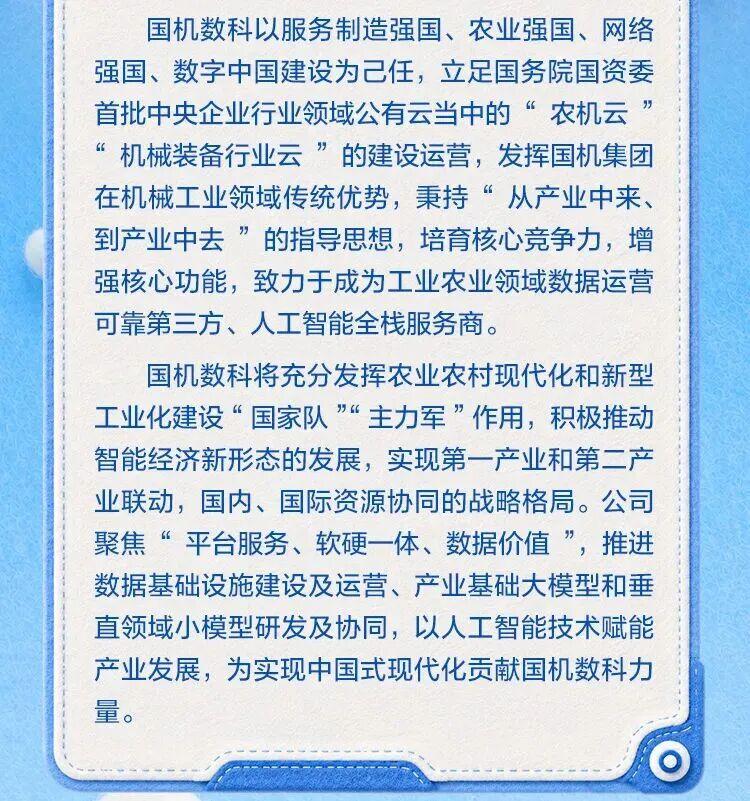 国机数科以服务制造强国、农业强国、网络强国、数字中国建设为己任，立足国务院国资委首批中央企业行业领域公有云当中的“农机云”“机械装备行业云”的建设运营，发挥国机集团在机械工业领域传统优势，秉持“从产业中来、到产业中去”的指导思想，培育核心竞争力，增强核心功能，致力于成为工业农业领域数据运营可靠第三方、人工智能全栈服务商。

国机数科将充分发挥农业农村现代化和新型工业化建设“国家队”“主力军”作用，积极推动智能经济新形态的发展，实现第一产业和第二产业联动，国内、国际资源协同的战略格局。公司聚焦“平台服务、软硬一体、数据价值”，推进数据基础设施建设及运营、产业基础大模型和垂直领域小模型研发及协同，以人工智能技术赋能产业发展，为实现中国式现代化贡献国机数科力量。